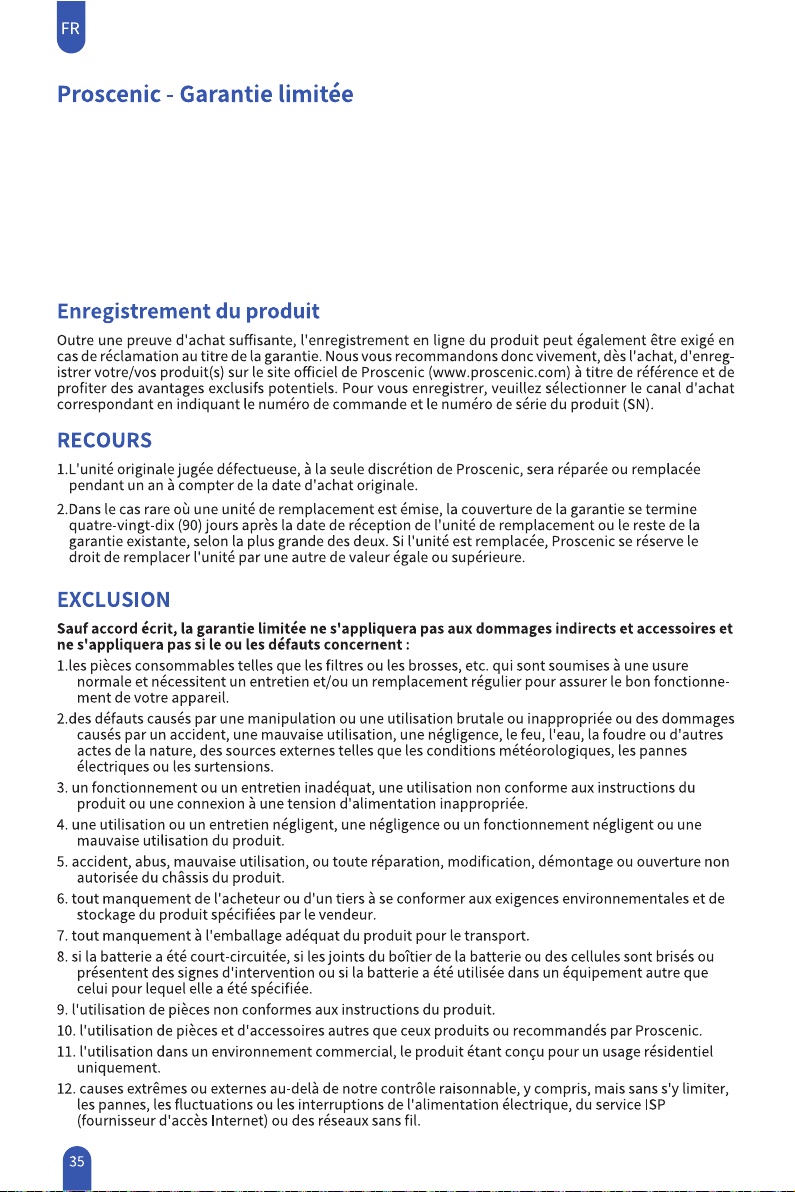 FR

Proscenic - Garantie limitée

Enregistrement du produit

Outre une preuve d'achat suffisante, l'enregistrement en ligne du produit peut également être exigé en cas de réclamation au titre de la garantie. Nous vous recommandons donc vivement, dès l'achat, d'enregistrer votre/vos produit(s) sur le site officiel de Proscenic (www.proscenic.com) à titre de référence et de profiter des avantages exclusifs potentiels. Pour vous enregistrer, veuillez sélectionner le canal d'achat correspondant en indiquant le numéro de commande et le numéro de série du produit (SN).

RECOURS

1.L'unité originale jugée défectueuse, à la seule discrétion de Proscenic, sera réparée ou remplacée pendant un an à compter de la date d'achat originale.

2.Dans le cas rare où une unité de remplacement est émise, la couverture de la garantie se termine quatre-vingt-dix (90) jours après la date de réception de l'unité de remplacement ou le reste de la garantie existante, selon la plus grande des deux. Si l'unité est remplacée, Proscenic se réserve le droit de remplacer l'unité par une autre de valeur égale ou supérieure.

EXCLUSION

Sauf accord écrit, la garantie limitée ne s'appliquera pas aux dommages indirects et accessoires et ne s'appliquera pas si le ou les défauts concernent :

1.les pièces consommables telles que les filtres ou les brosses, etc. qui sont soumises à une usure normale et nécessitent un entretien et/ou un remplacement régulier pour assurer le bon fonctionnement de votre appareil.

2.des défauts causés par une manipulation ou une utilisation brutale ou inappropriée ou des dommages causés par un accident, une mauvaise utilisation, une négligence, le feu, l'eau, la foudre ou d'autres actes de la nature, des sources externes telles que les conditions météorologiques, les pannes électriques ou les surtensions.

3. un fonctionnement ou un entretien inadéquat, une utilisation non conforme aux instructions du produit ou une connexion à une tension d'alimentation inappropriée.

4. une utilisation ou un entretien négligent, une négligence ou un fonctionnement négligent ou une mauvaise utilisation du produit.

5. accident, abus, mauvaise utilisation, ou toute réparation, modification, démontage ou ouverture non autorisée du châssis du produit.

6. tout manquement de l'acheteur ou d'un tiers à se conformer aux exigences environnementales et de stockage du produit spécifiées par le vendeur.

7. tout manquement à l'emballage adéquat du produit pour le transport.

8. si la batterie a été court-circuitée, si les joints du boîtier de la batterie ou des cellules sont brisés ou présentent des signes d'intervention ou si la batterie a été utilisée dans un équipement autre que celui pour lequel elle a été spécifiée.

9. l'utilisation de pièces non conformes aux instructions du produit.

10. l'utilisation de pièces et d'accessoires autres que ceux produits ou recommandés par Proscenic.

11. l'utilisation dans un environnement commercial, le produit étant conçu pour un usage résidentiel uniquement.

12. causes extrêmes ou externes au-delà de notre contrôle raisonnable, y compris, mais sans s'y limiter, les pannes, les fluctuations ou les interruptions de l'alimentation électrique, du service ISP (fournisseur d'accès Internet) ou des réseaux sans fil.

35